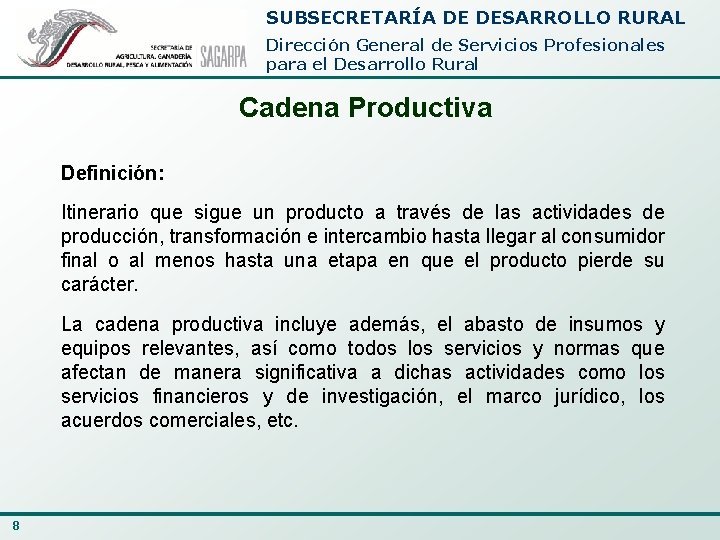 SECRETARÍA DE AGRICULTURA, GANADERÍA, DESARROLLO RURAL, PESCA Y ALIMENTACIÓN

SAGARPA

SUBSECRETARÍA DE DESARROLLO RURAL

Dirección General de Servicios Profesionales para el Desarrollo Rural

Cadena Productiva

Definición:

Itinerario que sigue un producto a través de las actividades de producción, transformación e intercambio hasta llegar al consumidor final o al menos hasta una etapa en que el producto pierde su carácter.

La cadena productiva incluye además, el abasto de insumos y equipos relevantes, así como todos los servicios y normas que afectan de manera significativa a dichas actividades como los servicios financieros y de investigación, el marco jurídico, los acuerdos comerciales, etc.

8